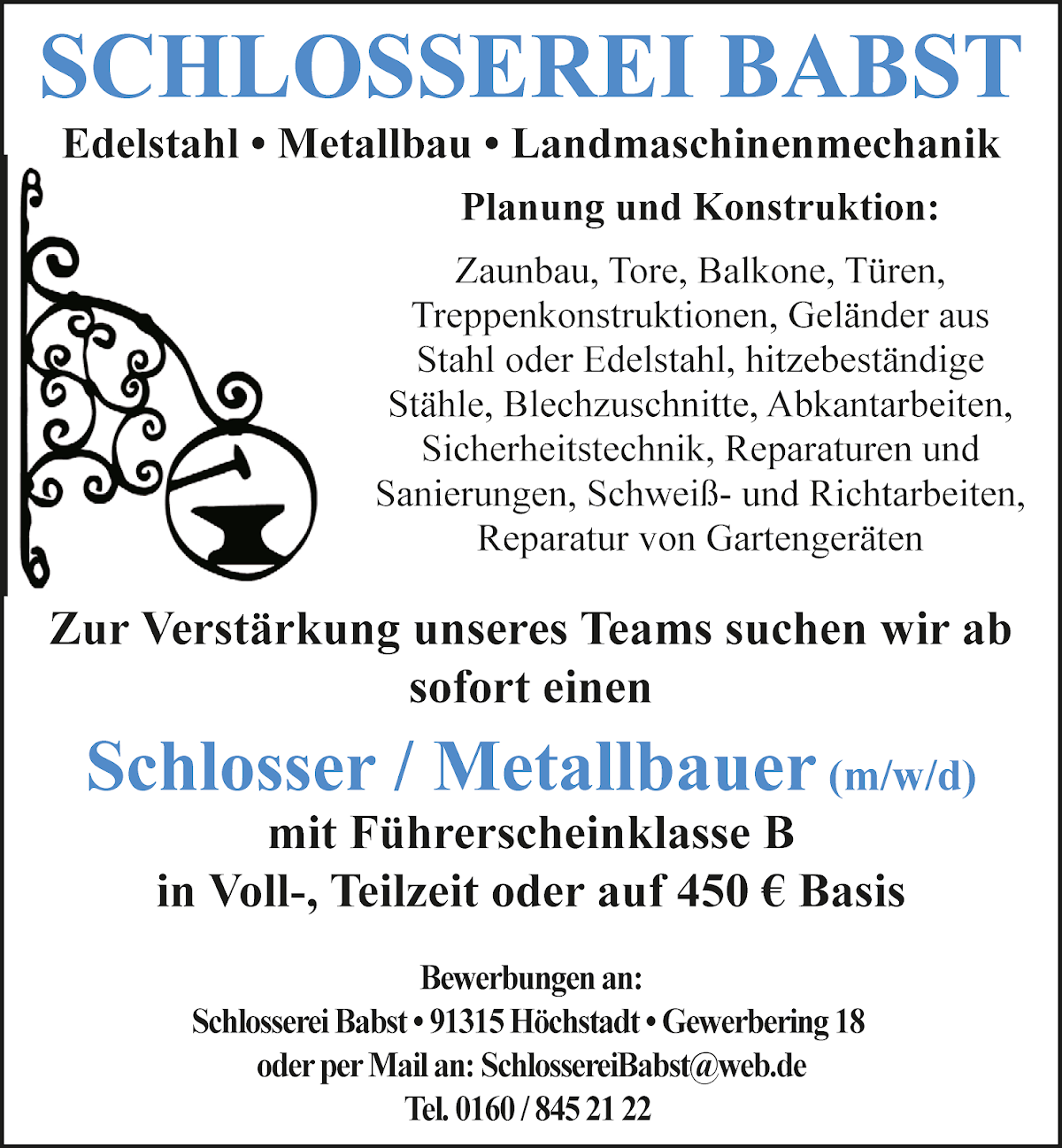 SCHLOSSEREI BABST

Edelstahl • Metallbau • Landmaschinenmechanik

Planung und Konstruktion:

Zaunbau, Tore, Balkone, Türen, Treppenkonstruktionen, Geländer aus Stahl oder Edelstahl, hitzebeständige Stähle, Blechzuschnitte, Abkantarbeiten, Sicherheitstechnik, Reparaturen und Sanierungen, Schweiß- und Richtarbeiten, Reparatur von Gartengeräten

Zur Verstärkung unseres Teams suchen wir ab sofort einen

Schlosser / Metallbauer (m/w/d)

mit Führerscheinklasse B
in Voll-, Teilzeit oder auf 450 € Basis

Bewerbungen an:
Schlosserei Babst • 91315 Höchstadt • Gewerbering 18
oder per Mail an: SchlossereiBabst@web.de
Tel. 0160 / 845 21 22